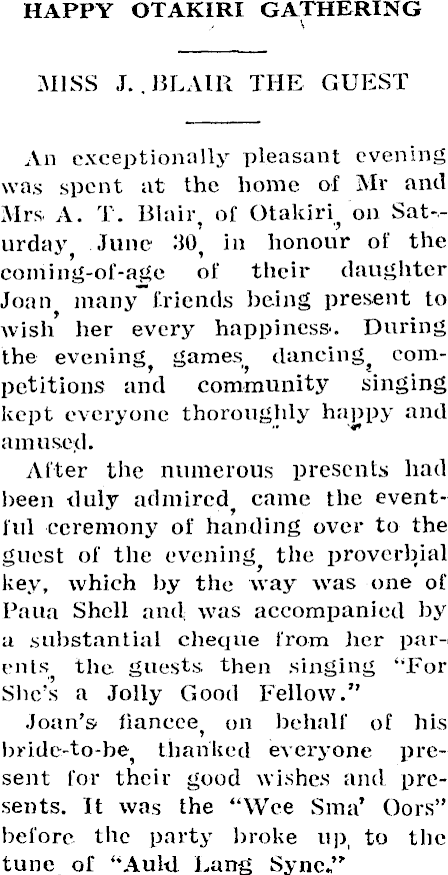 HAPPY OTAKIRI GATHERING

MISS J. BLAIR THE GUEST

An exceptionally pleasant evening was spent at the home of Mr and Mrs A. T. Blair, of Otakiri, on Saturday, June 30, in honour of the coming-of-age of their daughter Joan, many friends being present to wish her every happiness. During the evening, games, dancing, competitions and community singing kept everyone thoroughly happy and amused.

After the numerous presents had been duly admired, came the eventful ceremony of handing over to the guest of the evening, the proverbial key, which by the way was one of Paua Shell and was accompanied by a substantial cheque from her parents, the guests then singing "For She's a Jolly Good Fellow."

Joan's fiancee, on behalf of his bride-to-be, thanked everyone present for their good wishes and presents. It was the "Wee Sma' Oors" before the party broke up, to the tune of "Auld Lang Syne."